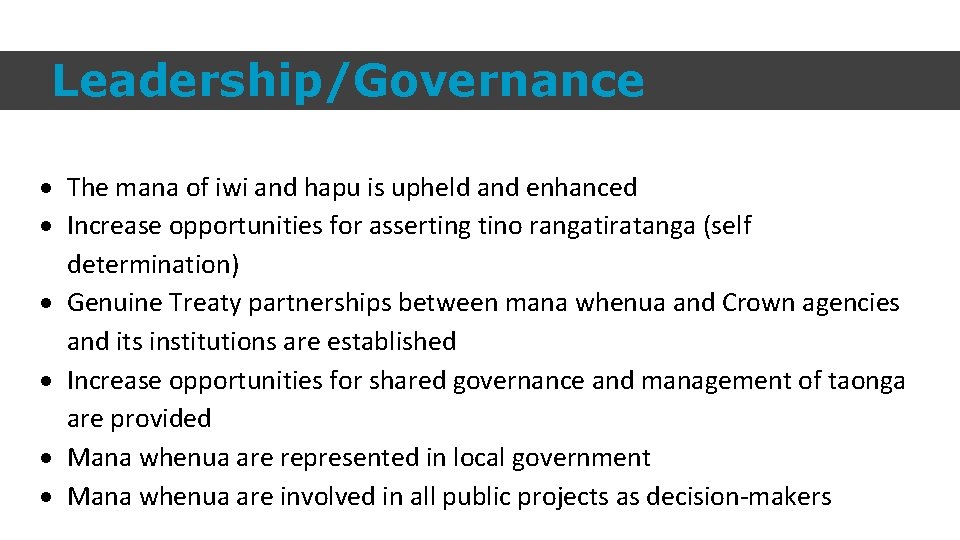 Leadership/Governance

• The mana of iwi and hapu is upheld and enhanced
• Increase opportunities for asserting tino rangatiratanga (self determination)
• Genuine Treaty partnerships between mana whenua and Crown agencies and its institutions are established
• Increase opportunities for shared governance and management of taonga are provided
• Mana whenua are represented in local government
• Mana whenua are involved in all public projects as decision-makers